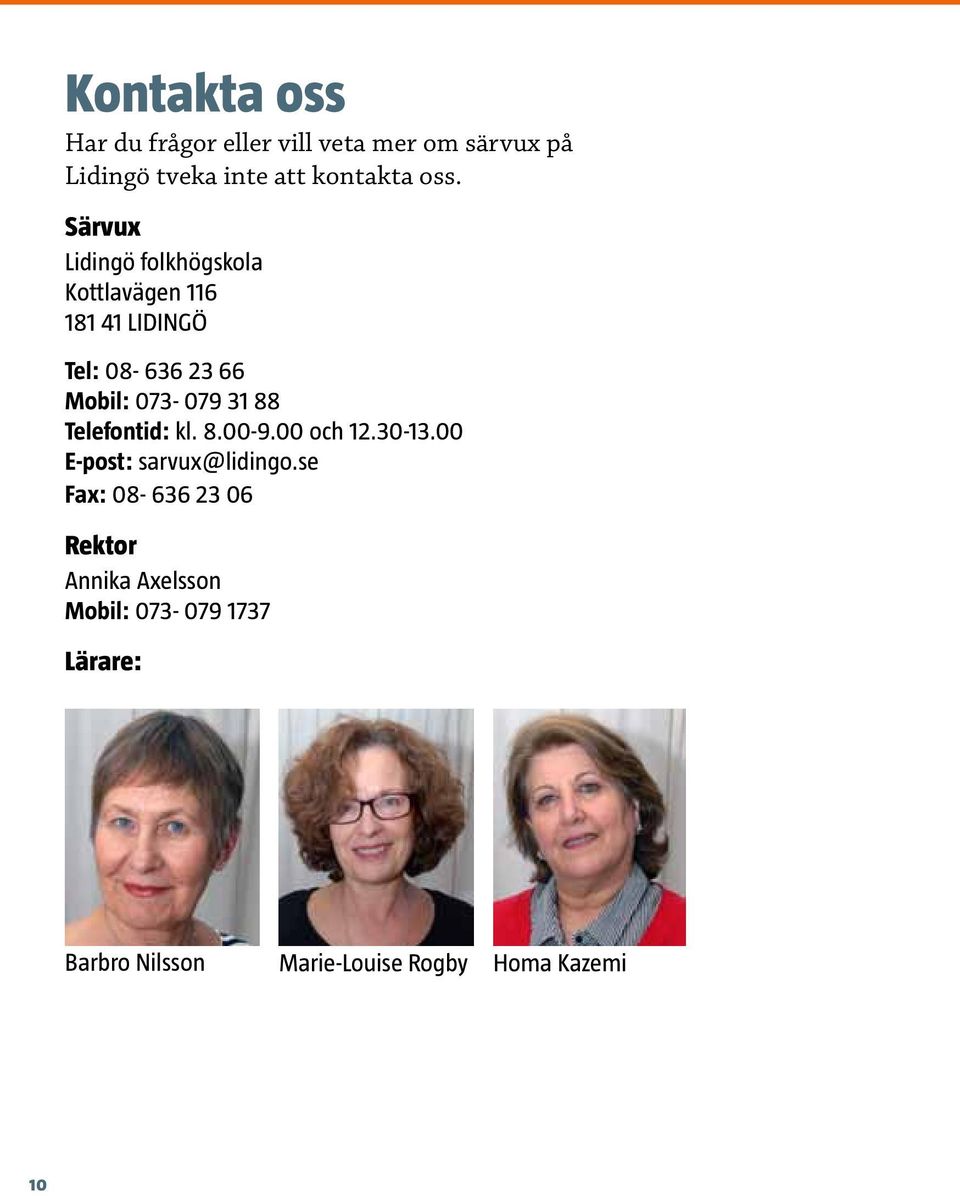 Kontakta oss

Har du frågor eller vill veta mer om särvux på Lidingö tveka inte att kontakta oss.

Särvux

Lidingö folkhögskola
Kottlavägen 116
181 41 LIDINGÖ

Tel: 08- 636 23 66
Mobil: 073- 079 31 88
Telefontid: kl. 8.00-9.00 och 12.30-13.00
E-post: sarvux@lidingo.se
Fax: 08- 636 23 06

Rektor

Annika Axelsson
Mobil: 073- 079 1737

Lärare:

Barbro Nilsson

Marie-Louise Rogby

Homa Kazemi

10